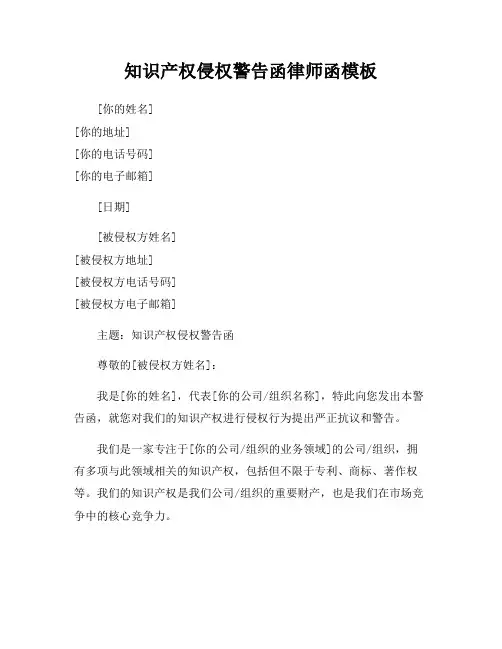 知识产权侵权警告函律师函模板

[你的姓名]
[你的地址]
[你的电话号码]
[你的电子邮箱]

[日期]

[被侵权方姓名]
[被侵权方地址]
[被侵权方电话号码]
[被侵权方电子邮箱]

主题：知识产权侵权警告函

尊敬的[被侵权方姓名]：

我是[你的姓名]，代表[你的公司/组织名称]，特此向您发出本警告函，就您对我们的知识产权进行侵权行为提出严正抗议和警告。

我们是一家专注于[你的公司/组织的业务领域]的公司/组织，拥有多项与此领域相关的知识产权，包括但不限于专利、商标、著作权等。我们的知识产权是我们公司/组织的重要财产，也是我们在市场竞争中的核心竞争力。